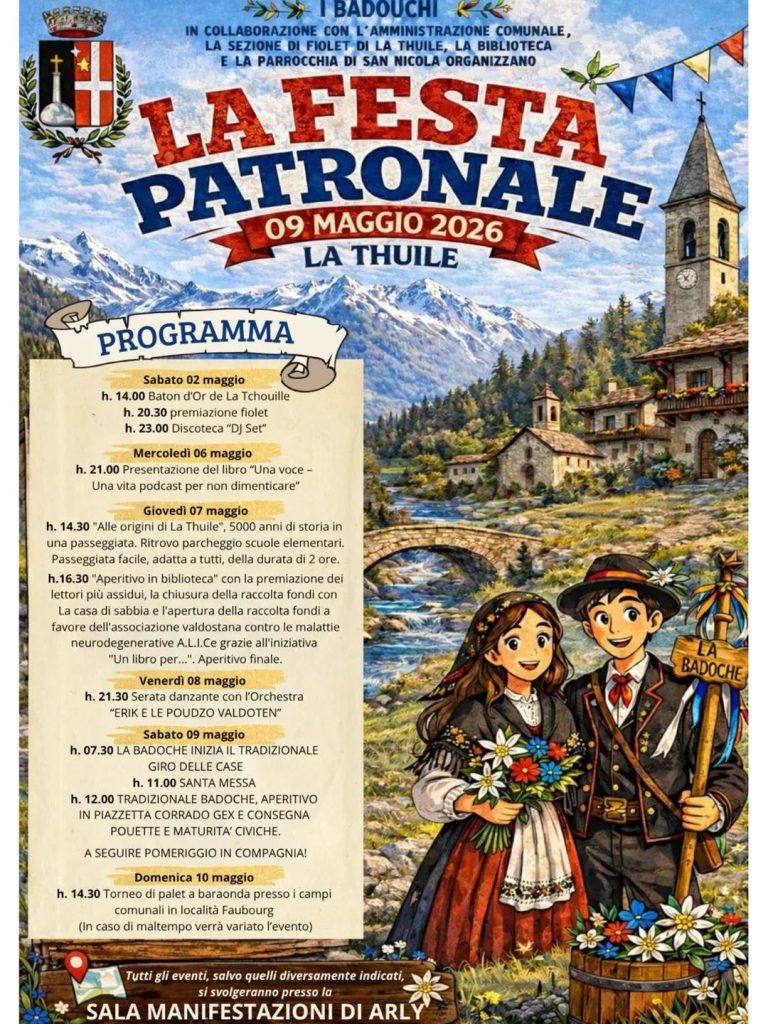 I BADOUCHI
IN COLLABORAZIONE CON L'AMMINISTRAZIONE COMUNALE,
LA SEZIONE DI FIOLET DI LA THUILE, LA BIBLIOTECA
E LA PARROCCHIA DI SAN NICOLA ORGANIZZANO

LA FESTA PATRONALE

09 MAGGIO 2026

LA THUILE

PROGRAMMA

Sabato 02 maggio
h. 14.00 Baton d'Or de La Tchouille
h. 20.30 premiazione fiolet
h. 23.00 Discoteca "DJ Set"

Mercoledì 06 maggio
h. 21.00 Presentazione del libro "Una voce – Una vita podcast per non dimenticare"

Giovedì 07 maggio
h. 14.30 "Alle origini di La Thuile", 5000 anni di storia in una passeggiata. Ritrovo parcheggio scuole elementari. Passeggiata facile, adatta a tutti, della durata di 2 ore.

h.16.30 "Aperitivo in biblioteca" con la premiazione dei lettori più assidui, la chiusura della raccolta fondi con La casa di sabbia e l'apertura della raccolta fondi a favore dell'associazione valdostana contro le malattie neurodegenerative A.L.I.Ce grazie all'iniziativa "Un libro per...". Aperitivo finale.

Venerdì 08 maggio
h. 21.30 Serata danzante con l'Orchestra "ERIK E LE POUDZO VALDOTEN"

Sabato 09 maggio
h. 07.30 LA BADOCHE INIZIA IL TRADIZIONALE GIRO DELLE CASE
h. 11.00 SANTA MESSA
h. 12.00 TRADIZIONALE BADOCHE, APERITIVO IN PIAZZETTA CORRADO GEX E CONSEGNA POUETTE E MATURITA' CIVICHE.

A SEGUIRE POMERIGGIO IN COMPAGNIA!

Domenica 10 maggio
h. 14.30 Torneo di palet a baraonda presso i campi comunali in località Faubourg
(In caso di maltempo verrà variato l'evento)

LA BADOCHE

Tutti gli eventi, salvo quelli diversamente indicati, si svolgeranno presso la
SALA MANIFESTAZIONI DI ARLY